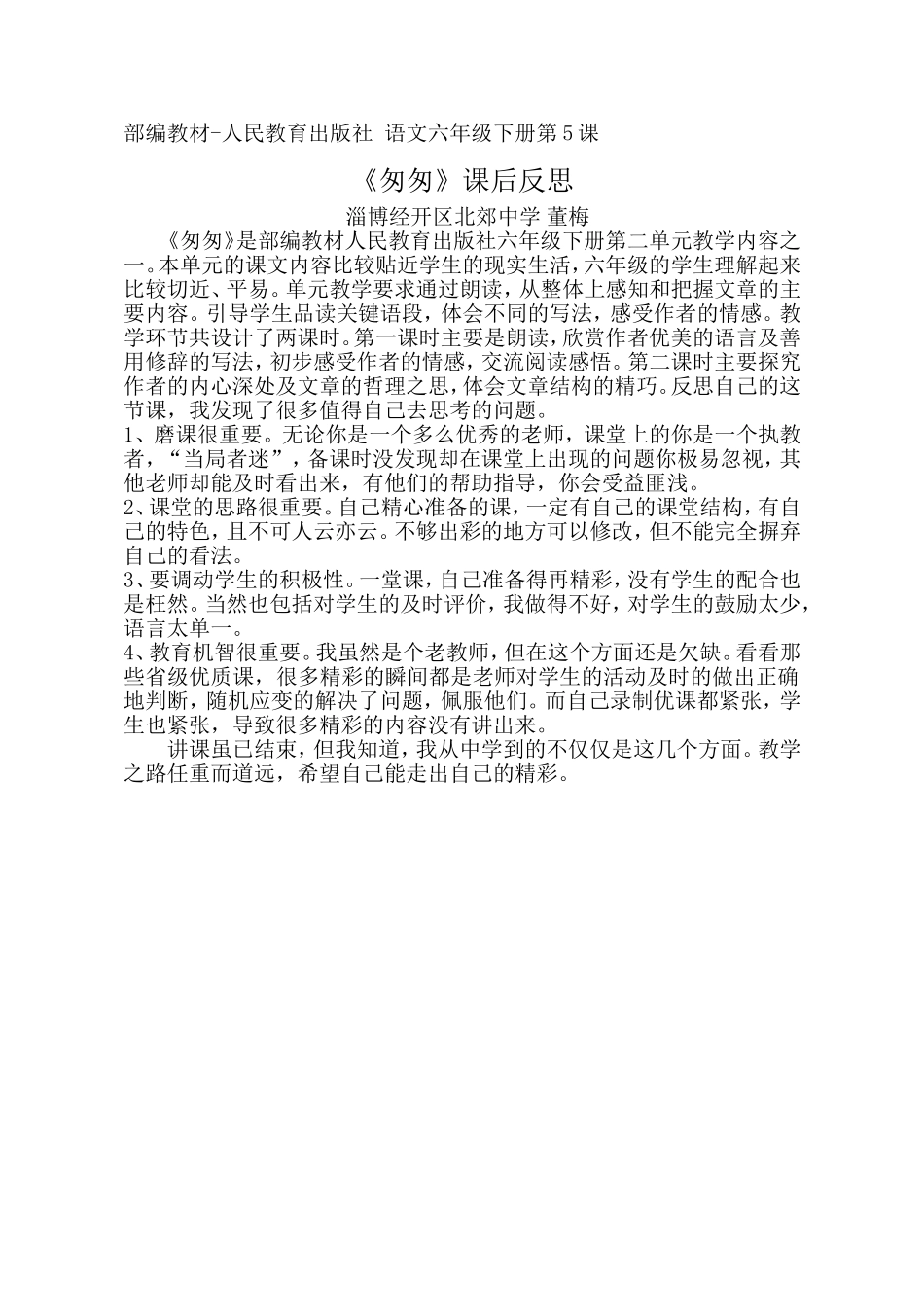 部编教材-人民教育出版社 语文六年级下册第5课

《匆匆》课后反思

淄博经开区北郊中学 董梅

《匆匆》是部编教材人民教育出版社六年级下册第二单元教学内容之一。本单元的课文内容比较贴近学生的现实生活，六年级的学生理解起来比较切近、平易。单元教学要求通过朗读，从整体上感知和把握文章的主要内容。引导学生品读关键语段，体会不同的写法，感受作者的情感。教学环节共设计了两课时。第一课时主要是朗读，欣赏作者优美的语言及善用修辞的写法，初步感受作者的情感，交流阅读感悟。第二课时主要探究作者的内心深处及文章的哲理之思，体会文章结构的精巧。反思自己的这节课，我发现了很多值得自己去思考的问题。

1、磨课很重要。无论你是一个多么优秀的老师，课堂上的你是一个执教者，“当局者迷”，备课时没发现却在课堂上出现的问题你极易忽视，其他老师却能及时看出来，有他们的帮助指导，你会受益匪浅。

2、课堂的思路很重要。自己精心准备的课，一定有自己的课堂结构，有自己的特色，且不可人云亦云。不够出彩的地方可以修改，但不能完全摒弃自己的看法。

3、要调动学生的积极性。一堂课，自己准备得再精彩，没有学生的配合也是枉然。当然也包括对学生的及时评价，我做得不好，对学生的鼓励太少，语言太单一。

4、教育机智很重要。我虽然是个老教师，但在这个方面还是欠缺。看看那些省级优质课，很多精彩的瞬间都是老师对学生的活动及时的做出正确地判断，随机应变的解决了问题，佩服他们。而自己录制优课都紧张，学生也紧张，导致很多精彩的内容没有讲出来。

讲课虽已结束，但我知道，我从中学到的不仅仅是这几个方面。教学之路任重而道远，希望自己能走出自己的精彩。